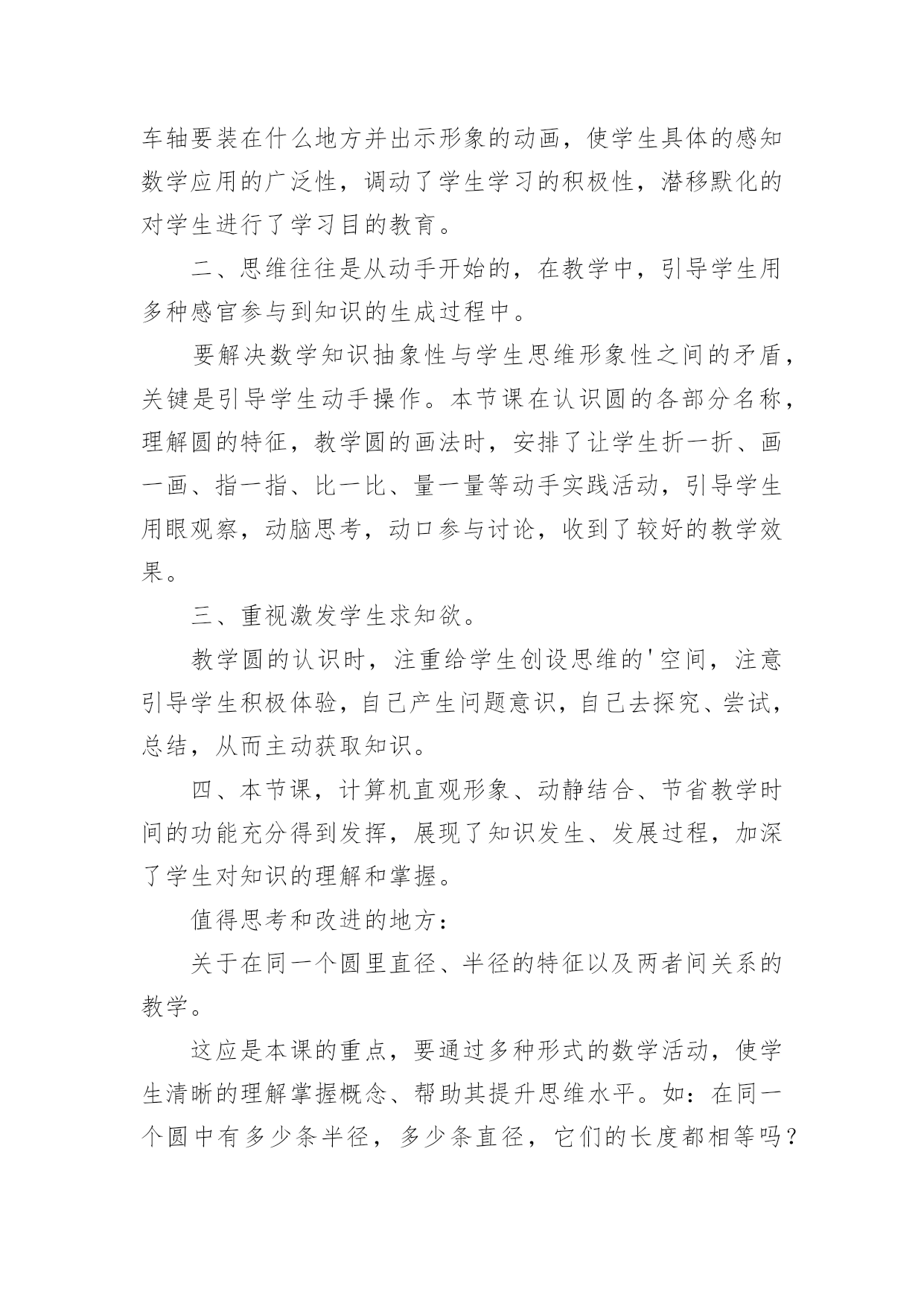 车轴要装在什么地方并出示形象的动画，使学生具体的感知数学应用的广泛性，调动了学生学习的积极性，潜移默化的对学生进行了学习目的教育。

二、思维往往是从动手开始的，在教学中，引导学生用多种感官参与到知识的生成过程中。

要解决数学知识抽象性与学生思维形象性之间的矛盾，关键是引导学生动手操作。本节课在认识圆的各部分名称，理解圆的特征，教学圆的画法时，安排了让学生折一折、画一画、指一指、比一比、量一量等动手实践活动，引导学生用眼观察，动脑思考，动口参与讨论，收到了较好的教学效果。

三、重视激发学生求知欲。

教学圆的认识时，注重给学生创设思维的'空间，注意引导学生积极体验，自己产生问题意识，自己去探究、尝试，总结，从而主动获取知识。

四、本节课，计算机直观形象、动静结合、节省教学时间的功能充分得到发挥，展现了知识发生、发展过程，加深了学生对知识的理解和掌握。

值得思考和改进的地方：

关于在同一个圆里直径、半径的特征以及两者间关系的教学。

这应是本课的重点，要通过多种形式的数学活动，使学生清晰的理解掌握概念、帮助其提升思维水平。如：在同一个圆中有多少条半径，多少条直径，它们的长度都相等吗？